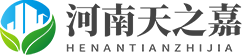 河南天之嘉
HENANTIANZHIJIA